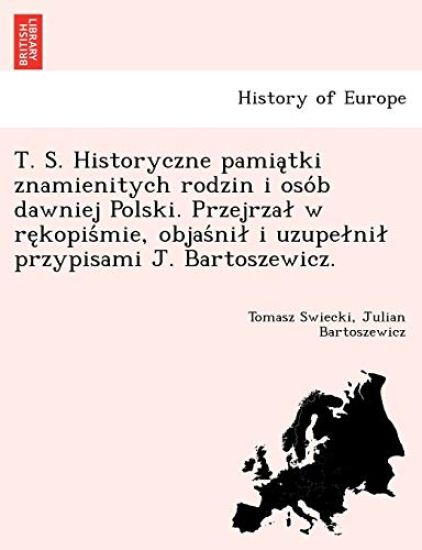 BRITISH LIBRARY

History of Europe

T. S. Historyczne pamiątki znamienitych rodzin i osób dawniej Polski. Przejrzał w rękopiśmie, objaśnił i uzupełnił przypisami J. Bartoszewicz.

Tomasz Swiecki, Julian Bartoszewicz